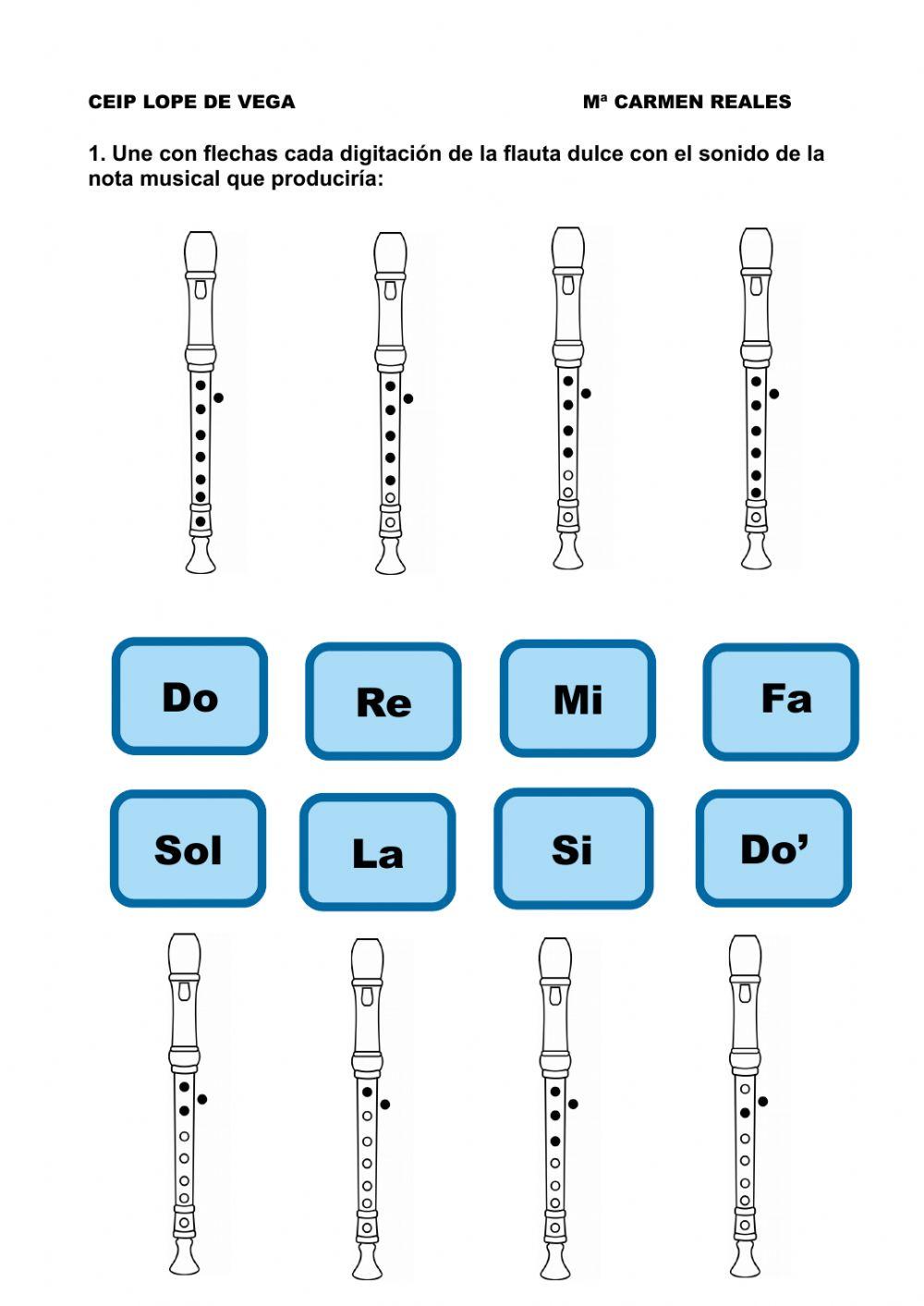 CEIP LOPE DE VEGA Mª CARMEN REALES

1. Une con flechas cada digitación de la flauta dulce con el sonido de la nota musical que produciría:

Do

Re

Mi

Fa

Sol

La

Si

Do'